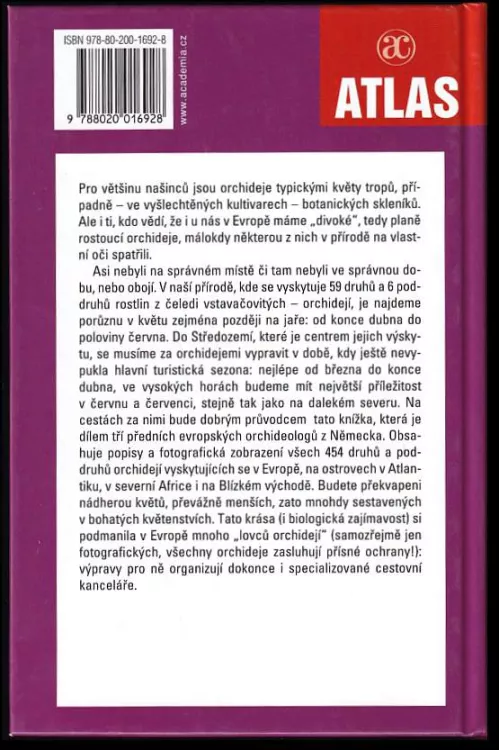 ISBN 978-80-200-1692-8

9 788020 016928

www.academia.cz

ac

ATLAS

Pro většinu našinců jsou orchideje typickými květy tropů, případně – ve vyšlechtěných kultivarech – botanických skleníků. Ale i ti, kdo vědí, že i u nás v Evropě máme „divoké", tedy planě rostoucí orchideje, málokdy některou z nich v přírodě na vlastní oči spatřili.

Asi nebyli na správném místě či tam nebyli ve správnou dobu, nebo obojí. V naší přírodě, kde se vyskytuje 59 druhů a 6 poddruhů rostlin z čeledi vstavačovitých – orchidejí, je najdeme porůznu v květu zejména později na jaře: od konce dubna do poloviny června. Do Středozemí, které je centrem jejich výskytu, se musíme za orchidejemi vypravit v době, kdy ještě nevypukla hlavní turistická sezona: nejlépe od března do konce dubna, ve vysokých horách budeme mít největší příležitost v červnu a červenci, stejně tak jako na dalekém severu. Na cestách za nimi bude dobrým průvodcem tato knížka, která je dílem tří předních evropských orchideologů z Německa. Obsahuje popisy a fotografická zobrazení všech 454 druhů a poddruhů orchidejí vyskytujících se v Evropě, na ostrovech v Atlantiku, v severní Africe i na Blízkém východě. Budete překvapeni nádherou květů, převážně menších, zato mnohdy sestavených v bohatých květenstvích. Tato krása (i biologická zajímavost) si podmanila v Evropě mnoho „lovců orchidejí" (samozřejmě jen fotografických, všechny orchideje zasluhují přísné ochrany!): výpravy pro ně organizují dokonce i specializované cestovní kanceláře.